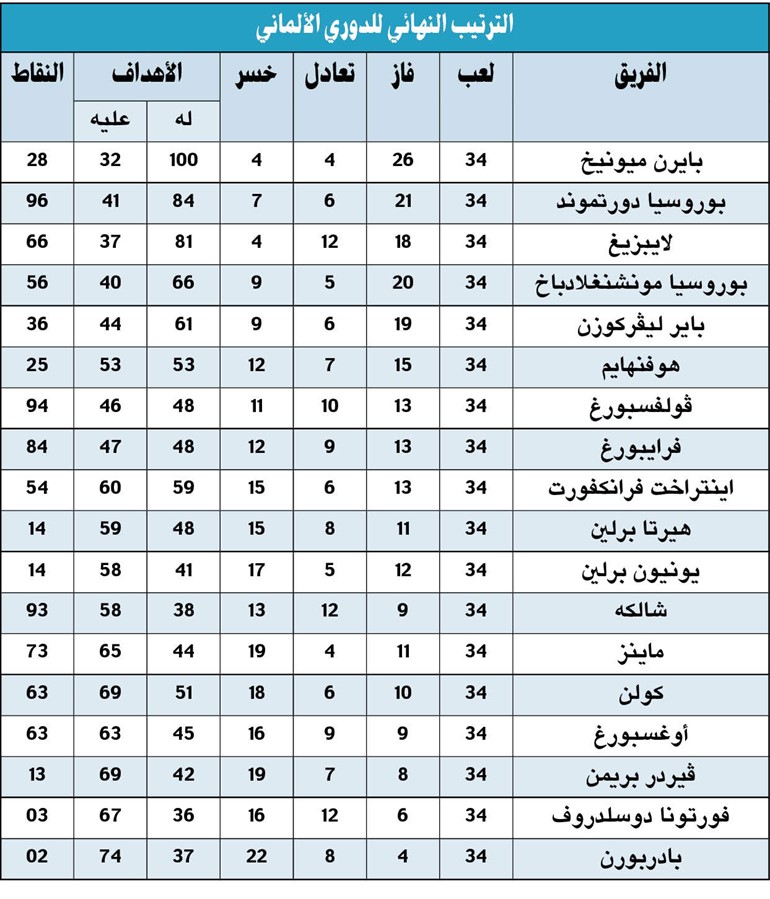 الترتيب النهائي للدوري الألماني

| الفريق | لعب | فاز | تعادل | خسر | الأهداف له | الأهداف عليه | النقاط |
|---|---|---|---|---|---|---|---|
| بايرن ميونيخ | 34 | 26 | 4 | 4 | 100 | 32 | 28 |
| بوروسيا دورتموند | 34 | 21 | 6 | 7 | 84 | 41 | 96 |
| لايبزيغ | 34 | 18 | 12 | 4 | 81 | 37 | 66 |
| بوروسيا مونشنغلادباخ | 34 | 20 | 5 | 9 | 66 | 40 | 56 |
| باير ليڤركوزن | 34 | 19 | 6 | 9 | 61 | 44 | 36 |
| هوفنهايم | 34 | 15 | 7 | 12 | 53 | 53 | 25 |
| ڤولفسبورغ | 34 | 13 | 10 | 11 | 48 | 46 | 94 |
| فرايبورغ | 34 | 13 | 9 | 12 | 48 | 47 | 84 |
| اينتراخت فرانكفورت | 34 | 13 | 6 | 15 | 59 | 60 | 54 |
| هيرتا برلين | 34 | 11 | 8 | 15 | 48 | 59 | 14 |
| يونيون برلين | 34 | 12 | 5 | 17 | 41 | 58 | 14 |
| شالكه | 34 | 9 | 12 | 13 | 38 | 58 | 93 |
| ماينز | 34 | 11 | 4 | 19 | 44 | 65 | 73 |
| كولن | 34 | 10 | 6 | 18 | 51 | 69 | 63 |
| أوغسبورغ | 34 | 9 | 9 | 16 | 45 | 63 | 63 |
| ڤيردر بريمن | 34 | 8 | 7 | 19 | 42 | 69 | 13 |
| فورتونا دوسلدروف | 34 | 6 | 12 | 16 | 36 | 67 | 03 |
| بادربورن | 34 | 4 | 8 | 22 | 37 | 74 | 02 |